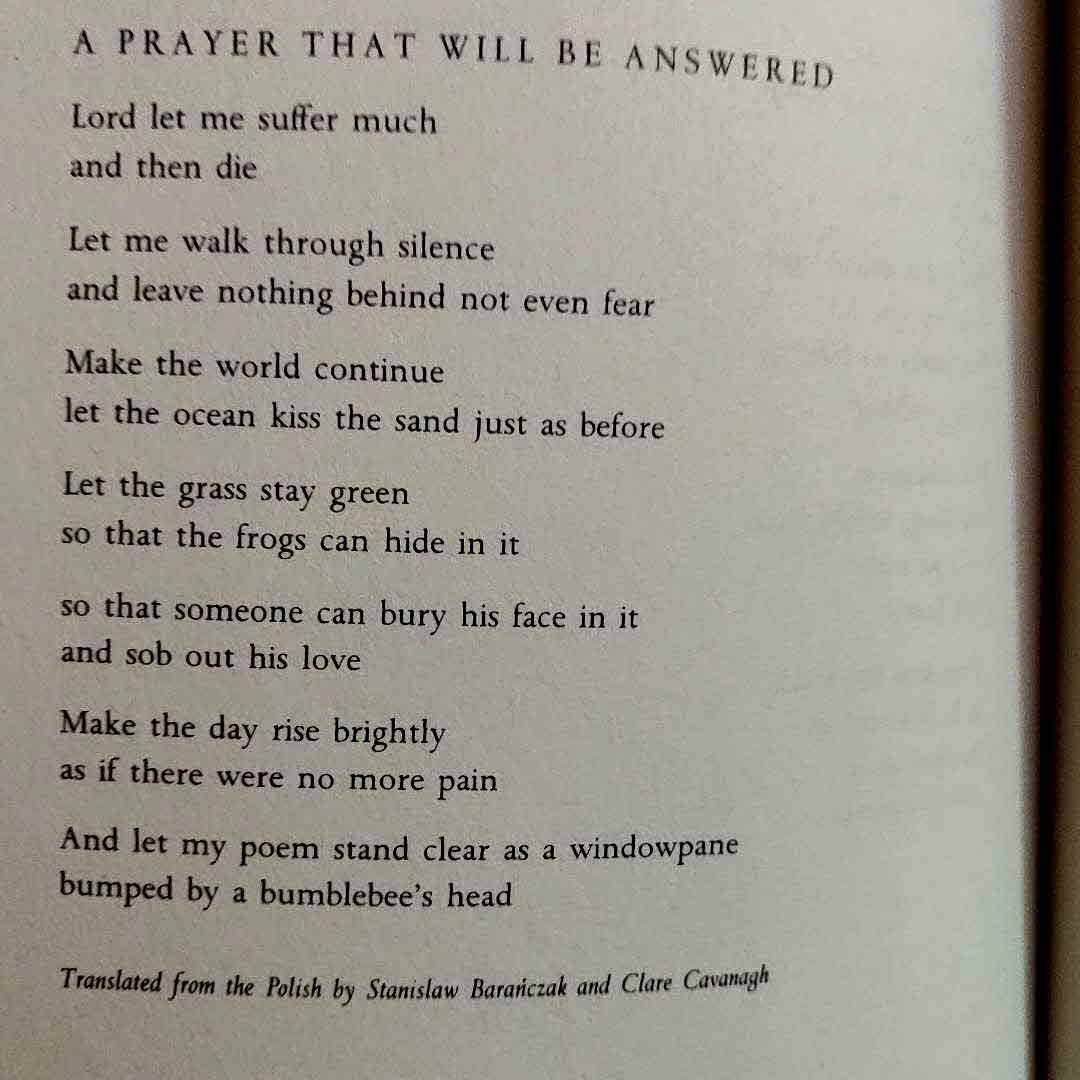 A PRAYER THAT WILL BE ANSWERED

Lord let me suffer much
and then die

Let me walk through silence
and leave nothing behind not even fear

Make the world continue
let the ocean kiss the sand just as before

Let the grass stay green
so that the frogs can hide in it

so that someone can bury his face in it
and sob out his love

Make the day rise brightly
as if there were no more pain

And let my poem stand clear as a windowpane
bumped by a bumblebee's head

Translated from the Polish by Stanislaw Barańczak and Clare Cavanagh